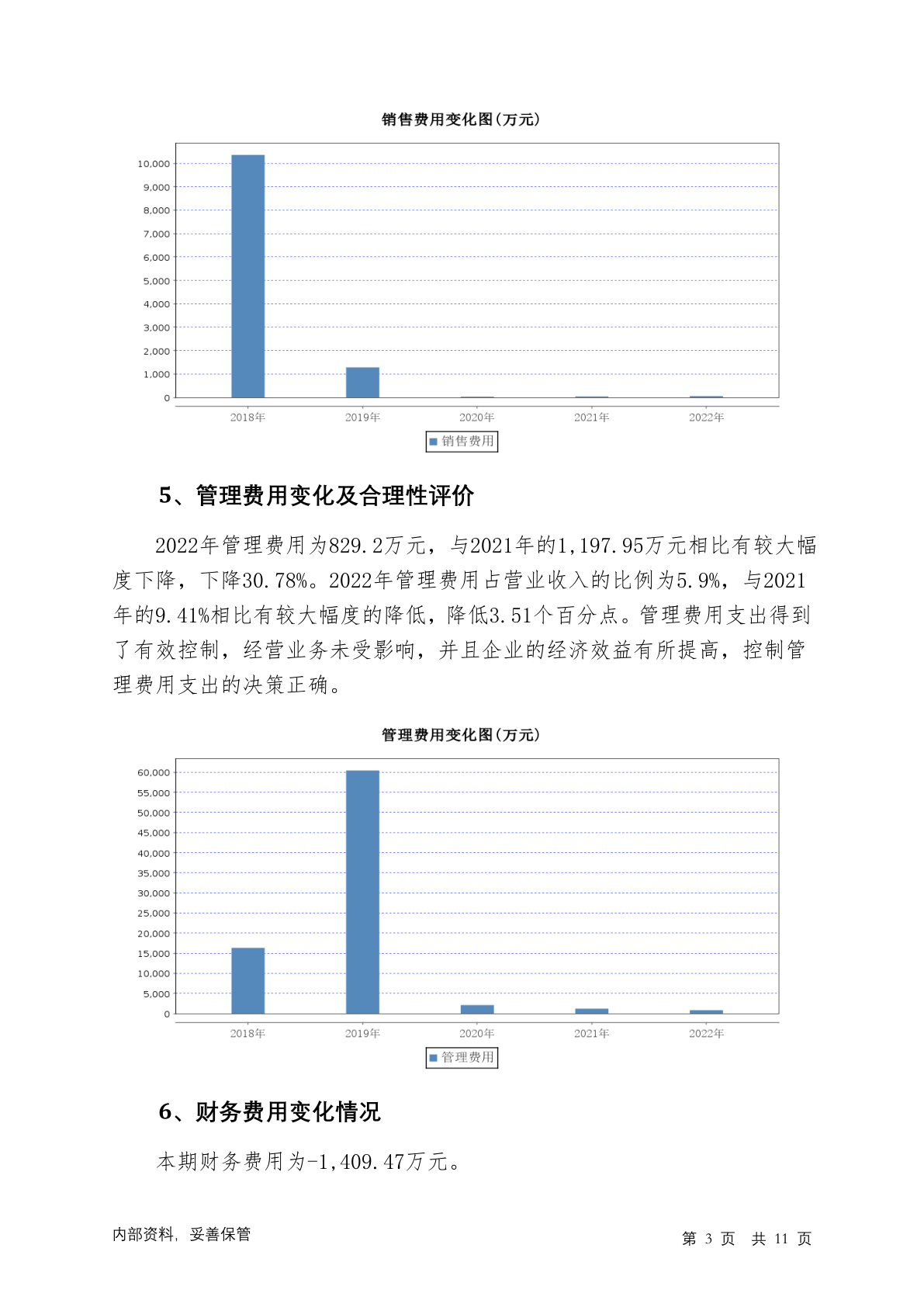 销售费用变化图(万元)

10,000
9,000
8,000
7,000
6,000
5,000
4,000
3,000
2,000
1,000
0

2018年 2019年 2020年 2021年 2022年

销售费用

5、管理费用变化及合理性评价

2022年管理费用为829.2万元，与2021年的1,197.95万元相比有较大幅度下降，下降30.78%。2022年管理费用占营业收入的比例为5.9%，与2021年的9.41%相比有较大幅度的降低，降低3.51个百分点。管理费用支出得到了有效控制，经营业务未受影响，并且企业的经济效益有所提高，控制管理费用支出的决策正确。

管理费用变化图(万元)

60,000
55,000
50,000
45,000
40,000
35,000
30,000
25,000
20,000
15,000
10,000
5,000
0

2018年 2019年 2020年 2021年 2022年

管理费用

6、财务费用变化情况

本期财务费用为-1,409.47万元。

内部资料，妥善保管

第 3 页 共 11 页